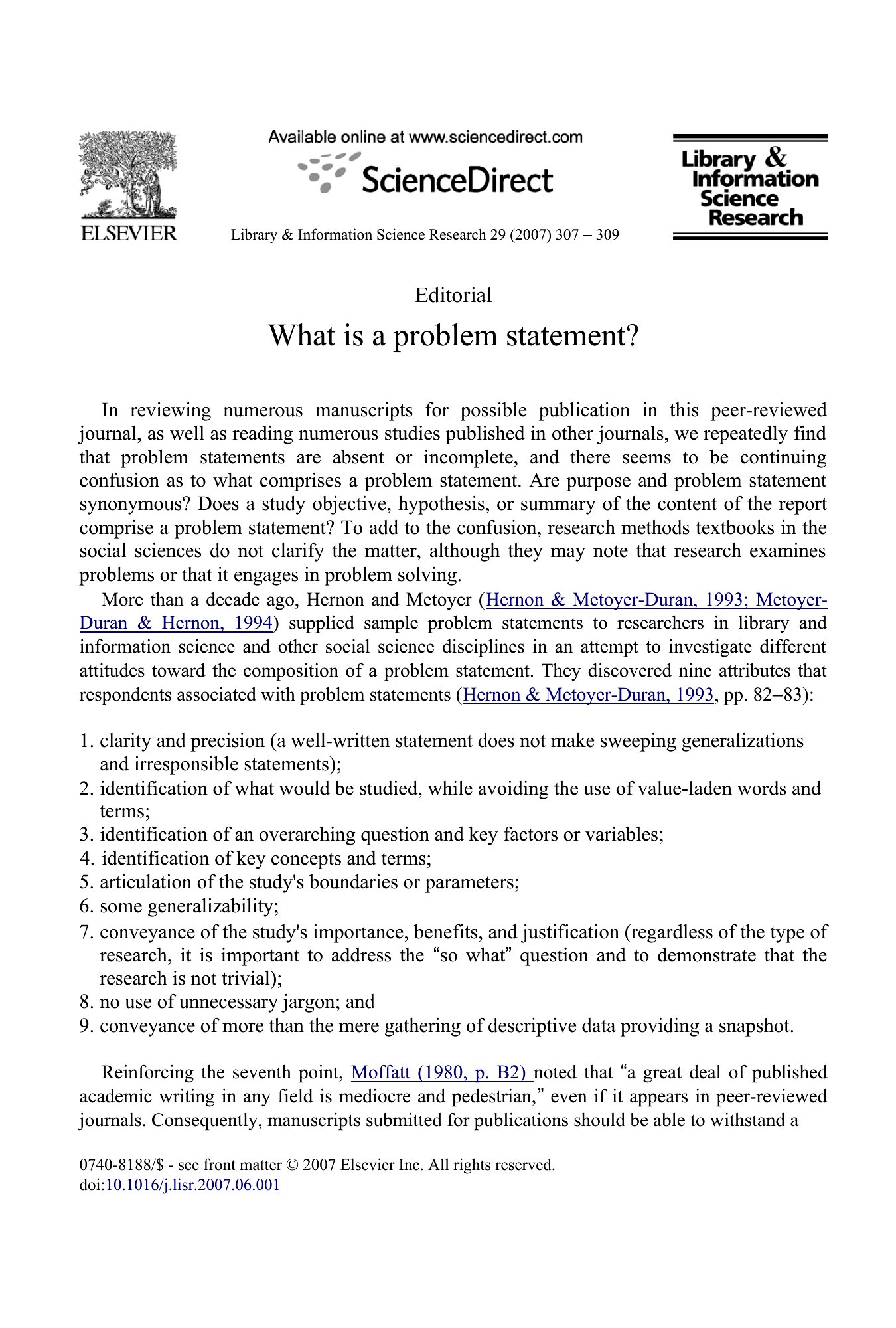 ELSEVIER

Available online at www.sciencedirect.com

ScienceDirect

Library & Information Science Research 29 (2007) 307 – 309

Library & Information Science Research

Editorial

What is a problem statement?

In reviewing numerous manuscripts for possible publication in this peer-reviewed journal, as well as reading numerous studies published in other journals, we repeatedly find that problem statements are absent or incomplete, and there seems to be continuing confusion as to what comprises a problem statement. Are purpose and problem statement synonymous? Does a study objective, hypothesis, or summary of the content of the report comprise a problem statement? To add to the confusion, research methods textbooks in the social sciences do not clarify the matter, although they may note that research examines problems or that it engages in problem solving.

More than a decade ago, Hernon and Metoyer (Hernon & Metoyer-Duran, 1993; Metoyer-Duran & Hernon, 1994) supplied sample problem statements to researchers in library and information science and other social science disciplines in an attempt to investigate different attitudes toward the composition of a problem statement. They discovered nine attributes that respondents associated with problem statements (Hernon & Metoyer-Duran, 1993, pp. 82–83):

1. clarity and precision (a well-written statement does not make sweeping generalizations and irresponsible statements);
2. identification of what would be studied, while avoiding the use of value-laden words and terms;
3. identification of an overarching question and key factors or variables;
4. identification of key concepts and terms;
5. articulation of the study's boundaries or parameters;
6. some generalizability;
7. conveyance of the study's importance, benefits, and justification (regardless of the type of research, it is important to address the “so what” question and to demonstrate that the research is not trivial);
8. no use of unnecessary jargon; and
9. conveyance of more than the mere gathering of descriptive data providing a snapshot.

Reinforcing the seventh point, Moffatt (1980, p. B2) noted that “a great deal of published academic writing in any field is mediocre and pedestrian,” even if it appears in peer-reviewed journals. Consequently, manuscripts submitted for publications should be able to withstand a

0740-8188/$ - see front matter © 2007 Elsevier Inc. All rights reserved.
doi:10.1016/j.lisr.2007.06.001